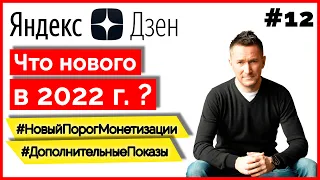 Яндекс Дзен

#12

Что нового

в 2022 г. ?

#НовыйПорогМонетизации

#ДополнительныеПоказы